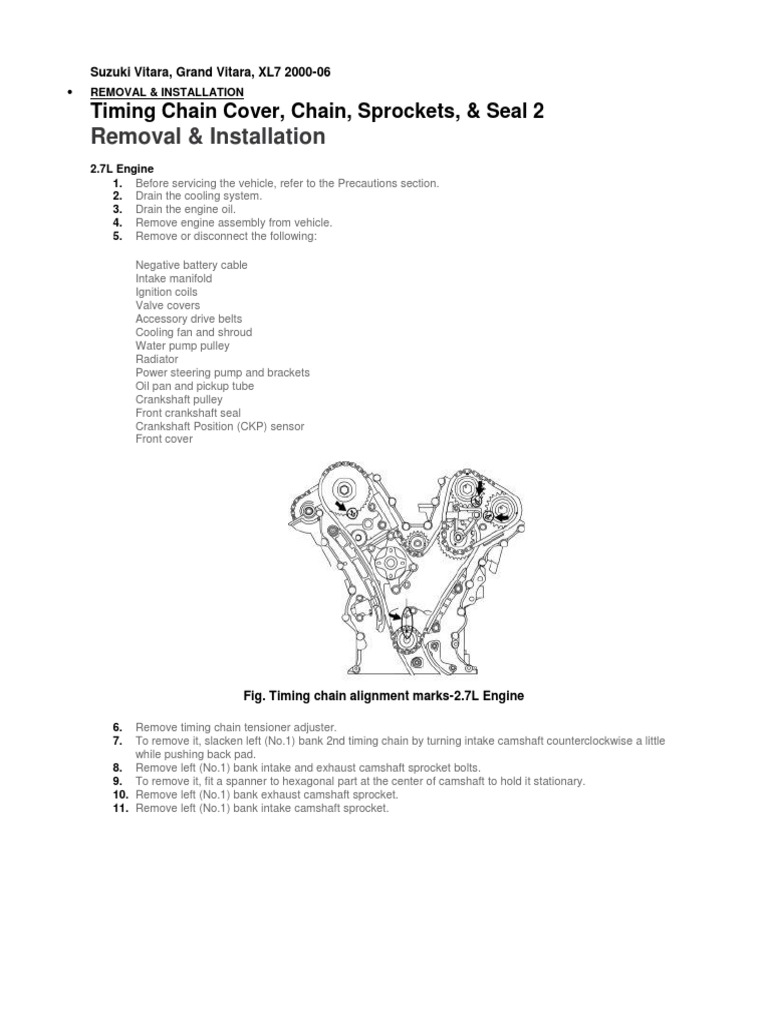 Suzuki Vitara, Grand Vitara, XL7 2000-06

• REMOVAL & INSTALLATION

Timing Chain Cover, Chain, Sprockets, & Seal 2
Removal & Installation

2.7L Engine

1. Before servicing the vehicle, refer to the Precautions section.
2. Drain the cooling system.
3. Drain the engine oil.
4. Remove engine assembly from vehicle.
5. Remove or disconnect the following:

Negative battery cable
Intake manifold
Ignition coils
Valve covers
Accessory drive belts
Cooling fan and shroud
Water pump pulley
Radiator
Power steering pump and brackets
Oil pan and pickup tube
Crankshaft pulley
Front crankshaft seal
Crankshaft Position (CKP) sensor
Front cover

Fig. Timing chain alignment marks-2.7L Engine

6. Remove timing chain tensioner adjuster.
7. To remove it, slacken left (No.1) bank 2nd timing chain by turning intake camshaft counterclockwise a little while pushing back pad.
8. Remove left (No.1) bank intake and exhaust camshaft sprocket bolts.
9. To remove it, fit a spanner to hexagonal part at the center of camshaft to hold it stationary.
10. Remove left (No.1) bank exhaust camshaft sprocket.
11. Remove left (No.1) bank intake camshaft sprocket.